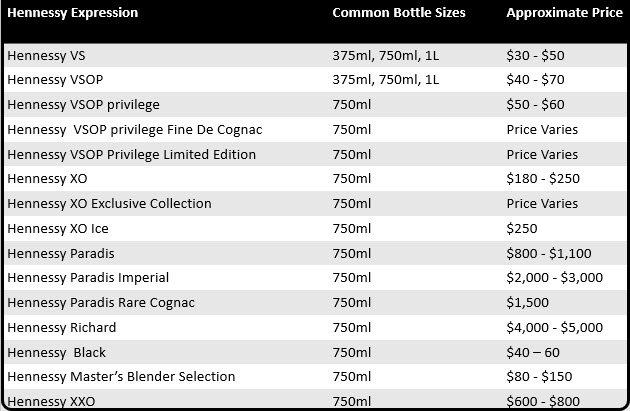 | Hennessy Expression | Common Bottle Sizes | Approximate Price |
|---|---|---|
| Hennessy VS | 375ml, 750ml, 1L | \$30 - \$50 |
| Hennessy VSOP | 375ml, 750ml, 1L | \$40 - \$70 |
| Hennessy VSOP privilege | 750ml | \$50 - \$60 |
| Hennessy  VSOP privilege Fine De Cognac | 750ml | Price Varies |
| Hennessy VSOP Privilege Limited Edition | 750ml | Price Varies |
| Hennessy XO | 750ml | \$180 - \$250 |
| Hennessy XO Exclusive Collection | 750ml | Price Varies |
| Hennessy XO Ice | 750ml | \$250 |
| Hennessy Paradis | 750ml | \$800 - \$1,100 |
| Hennessy Paradis Imperial | 750ml | \$2,000 - \$3,000 |
| Hennessy Paradis Rare Cognac | 750ml | \$1,500 |
| Hennessy Richard | 750ml | \$4,000 - \$5,000 |
| Hennessy  Black | 750ml | \$40 – 60 |
| Hennessy Master's Blender Selection | 750ml | \$80 - \$150 |
| Hennessy XXO | 750ml | \$600 - \$800 |